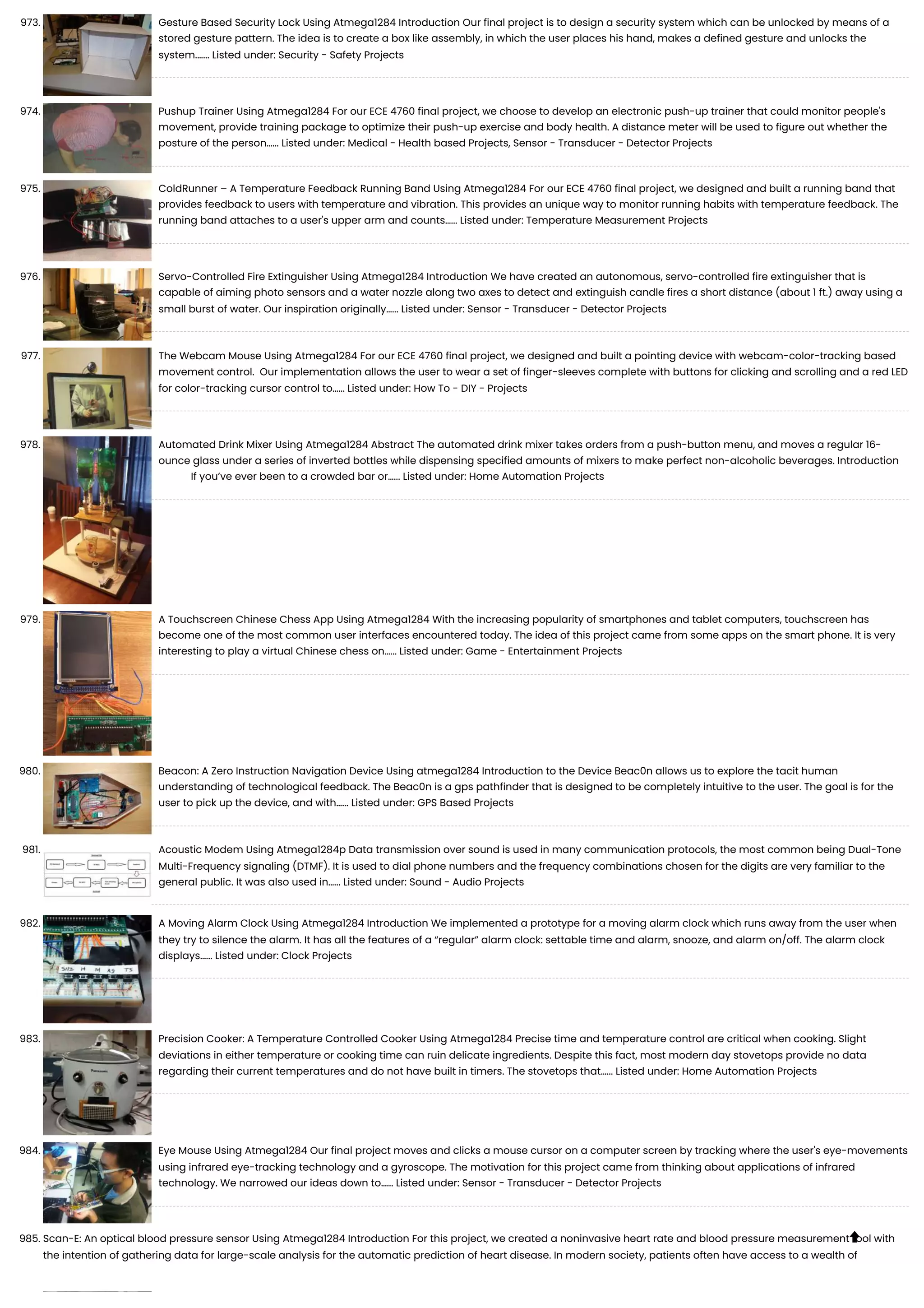 973. Gesture Based Security Lock Using Atmega1284 Introduction Our final project is to design a security system which can be unlocked by means of a stored gesture pattern. The idea is to create a box like assembly, in which the user places his hand, makes a defined gesture and unlocks the system....... Listed under: Security - Safety Projects

974. Pushup Trainer Using Atmega1284 For our ECE 4760 final project, we choose to develop an electronic push-up trainer that could monitor people's movement, provide training package to optimize their push-up exercise and body health. A distance meter will be used to figure out whether the posture of the person...... Listed under: Medical - Health based Projects, Sensor - Transducer - Detector Projects

975. ColdRunner – A Temperature Feedback Running Band Using Atmega1284 For our ECE 4760 final project, we designed and built a running band that provides feedback to users with temperature and vibration. This provides an unique way to monitor running habits with temperature feedback. The running band attaches to a user's upper arm and counts...... Listed under: Temperature Measurement Projects

976. Servo-Controlled Fire Extinguisher Using Atmega1284 Introduction We have created an autonomous, servo-controlled fire extinguisher that is capable of aiming photo sensors and a water nozzle along two axes to detect and extinguish candle fires a short distance (about 1 ft.) away using a small burst of water. Our inspiration originally...... Listed under: Sensor - Transducer - Detector Projects

977. The Webcam Mouse Using Atmega1284 For our ECE 4760 final project, we designed and built a pointing device with webcam-color-tracking based movement control. Our implementation allows the user to wear a set of finger-sleeves complete with buttons for clicking and scrolling and a red LED for color-tracking cursor control to...... Listed under: How To - DIY - Projects

978. Automated Drink Mixer Using Atmega1284 Abstract The automated drink mixer takes orders from a push-button menu, and moves a regular 16-ounce glass under a series of inverted bottles while dispensing specified amounts of mixers to make perfect non-alcoholic beverages. Introduction If you've ever been to a crowded bar or...... Listed under: Home Automation Projects

979. A Touchscreen Chinese Chess App Using Atmega1284 With the increasing popularity of smartphones and tablet computers, touchscreen has become one of the most common user interfaces encountered today. The idea of this project came from some apps on the smart phone. It is very interesting to play a virtual Chinese chess on...... Listed under: Game - Entertainment Projects

980. Beacon: A Zero Instruction Navigation Device Using atmega1284 Introduction to the Device Beac0n allows us to explore the tacit human understanding of technological feedback. The Beac0n is a gps pathfinder that is designed to be completely intuitive to the user. The goal is for the user to pick up the device, and with...... Listed under: GPS Based Projects

981. Acoustic Modem Using Atmega1284p Data transmission over sound is used in many communication protocols, the most common being Dual-Tone Multi-Frequency signaling (DTMF). It is used to dial phone numbers and the frequency combinations chosen for the digits are very familiar to the general public. It was also used in...... Listed under: Sound - Audio Projects

982. A Moving Alarm Clock Using Atmega1284 Introduction We implemented a prototype for a moving alarm clock which runs away from the user when they try to silence the alarm. It has all the features of a "regular" alarm clock: settable time and alarm, snooze, and alarm on/off. The alarm clock displays...... Listed under: Clock Projects

983. Precision Cooker: A Temperature Controlled Cooker Using Atmega1284 Precise time and temperature control are critical when cooking. Slight deviations in either temperature or cooking time can ruin delicate ingredients. Despite this fact, most modern day stovetops provide no data regarding their current temperatures and do not have built in timers. The stovetops that...... Listed under: Home Automation Projects

984. Eye Mouse Using Atmega1284 Our final project moves and clicks a mouse cursor on a computer screen by tracking where the user's eye-movements using infrared eye-tracking technology and a gyroscope. The motivation for this project came from thinking about applications of infrared technology. We narrowed our ideas down to...... Listed under: Sensor - Transducer - Detector Projects

985. Scan-E: An optical blood pressure sensor Using Atmega1284 Introduction For this project, we created a noninvasive heart rate and blood pressure measurement tool with the intention of gathering data for large-scale analysis for the automatic prediction of heart disease. In modern society, patients often have access to a wealth of